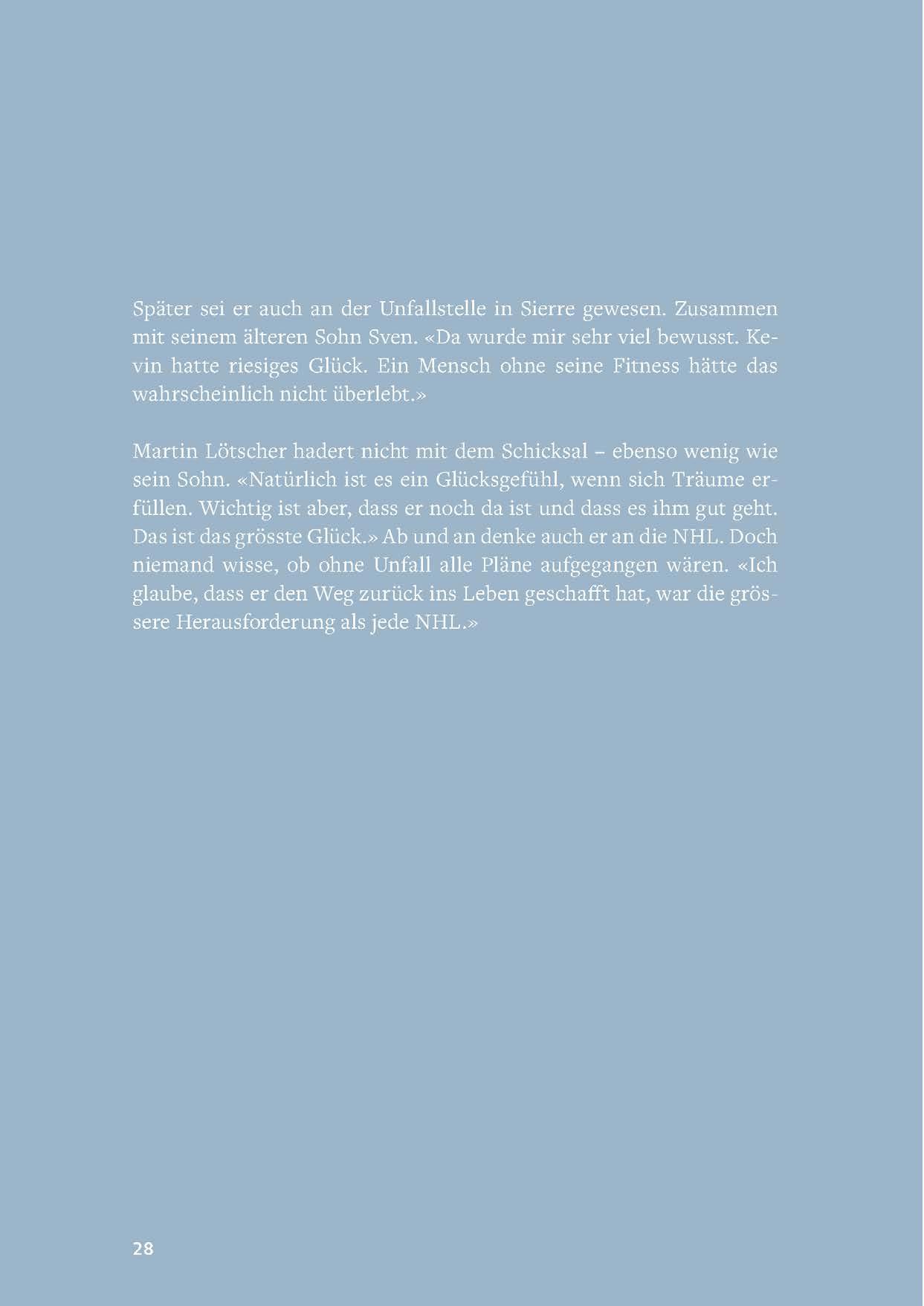 Später sei er auch an der Unfallstelle in Sierre gewesen. Zusammen mit seinem älteren Sohn Sven. «Da wurde mir sehr viel bewusst. Kevin hatte riesiges Glück. Ein Mensch ohne seine Fitness hätte das wahrscheinlich nicht überlebt.»

Martin Lötscher hadert nicht mit dem Schicksal – ebenso wenig wie sein Sohn. «Natürlich ist es ein Glücksgefühl, wenn sich Träume erfüllen. Wichtig ist aber, dass er noch da ist und dass es ihm gut geht. Das ist das grösste Glück.» Ab und an denke auch er an die NHL. Doch niemand wisse, ob ohne Unfall alle Pläne aufgegangen wären. «Ich glaube, dass er den Weg zurück ins Leben geschafft hat, war die grössere Herausforderung als jede NHL.»

28